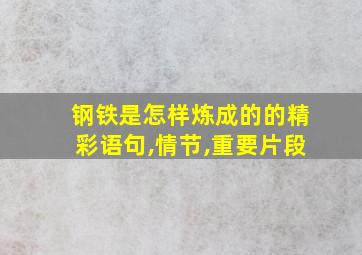 钢铁是怎样炼成的的精彩语句,情节,重要片段